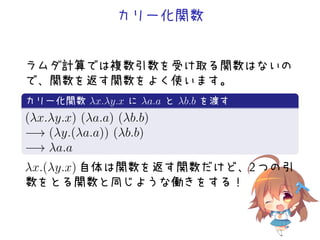 カリー化関数

ラムダ計算では複数引数を受け取る関数はないので、関数を返す関数をよく使います。

カリー化関数 $\lambda x.\lambda y.x$ に $\lambda a.a$ と $\lambda b.b$ を渡す

$(\lambda x.\lambda y.x)\ (\lambda a.a)\ (\lambda b.b)$
$\longrightarrow (\lambda y.(\lambda a.a))\ (\lambda b.b)$
$\longrightarrow \lambda a.a$

$\lambda x.(\lambda y.x)$ 自体は関数を返す関数だけど、2つの引数をとる関数と同じような働きをする！